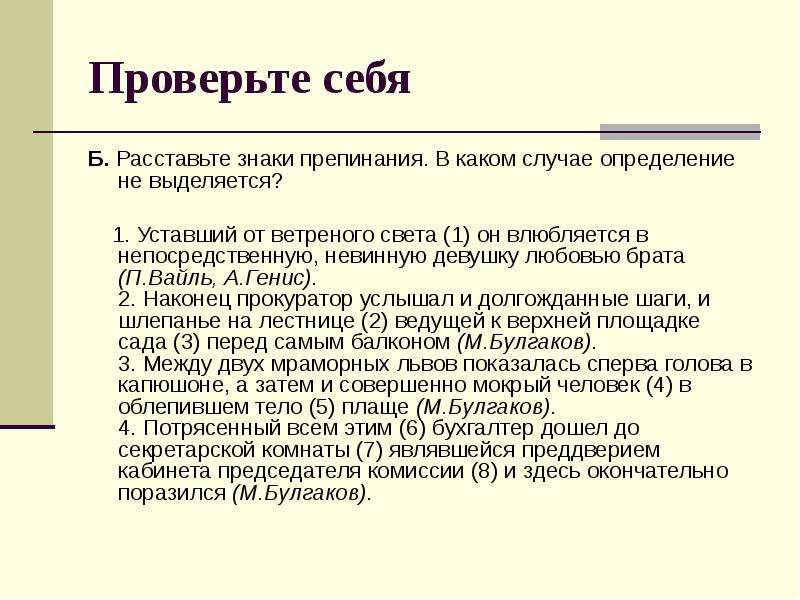 Проверьте себя

Б. Расставьте знаки препинания. В каком случае определение не выделяется?

1. Уставший от ветреного света (1) он влюбляется в непосредственную, невинную девушку любовью брата (П.Вайль, А.Генис).
2. Наконец прокуратор услышал и долгожданные шаги, и шлепанье на лестнице (2) ведущей к верхней площадке сада (3) перед самым балконом (М.Булгаков).
3. Между двух мраморных львов показалась сперва голова в капюшоне, а затем и совершенно мокрый человек (4) в облепившем тело (5) плаще (М.Булгаков).
4. Потрясенный всем этим (6) бухгалтер дошел до секретарской комнаты (7) являвшейся преддверием кабинета председателя комиссии (8) и здесь окончательно поразился (М.Булгаков).